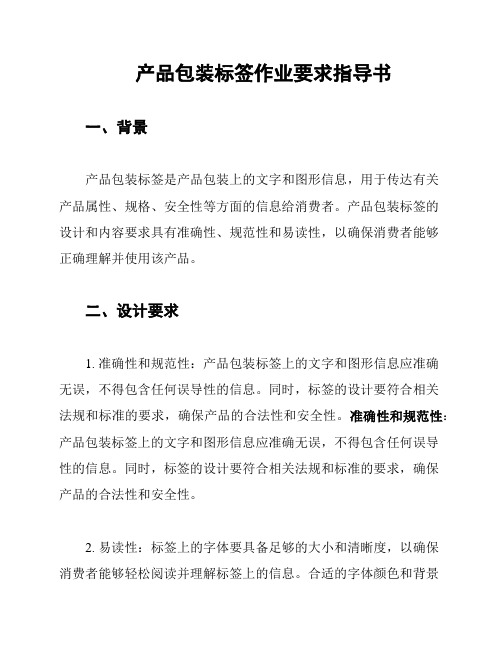 产品包装标签作业要求指导书

一、背景

产品包装标签是产品包装上的文字和图形信息，用于传达有关产品属性、规格、安全性等方面的信息给消费者。产品包装标签的设计和内容要求具有准确性、规范性和易读性，以确保消费者能够正确理解并使用该产品。

二、设计要求

1. 准确性和规范性：产品包装标签上的文字和图形信息应准确无误，不得包含任何误导性的信息。同时，标签的设计要符合相关法规和标准的要求，确保产品的合法性和安全性。准确性和规范性：产品包装标签上的文字和图形信息应准确无误，不得包含任何误导性的信息。同时，标签的设计要符合相关法规和标准的要求，确保产品的合法性和安全性。

2. 易读性：标签上的字体要具备足够的大小和清晰度，以确保消费者能够轻松阅读并理解标签上的信息。合适的字体颜色和背景